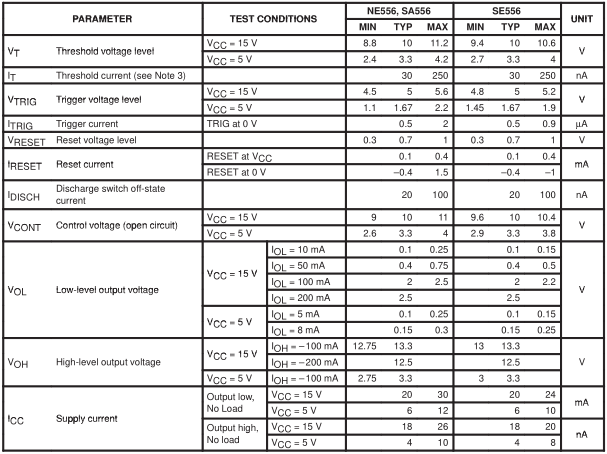 | PARAMETER | | TEST CONDITIONS | | NE556, SA556 MIN | NE556, SA556 TYP | NE556, SA556 MAX | SE556 MIN | SE556 TYP | SE556 MAX | UNIT |
|---|---|---|---|---|---|---|---|---|---|---|
| $V_T$ | Threshold voltage level | $V_{CC}$ = 15 V | | 8.8 | 10 | 11.2 | 9.4 | 10 | 10.6 | V |
| | | $V_{CC}$ = 5 V | | 2.4 | 3.3 | 4.2 | 2.7 | 3.3 | 4 | |
| $I_T$ | Threshold current (see Note 3) | | | | 30 | 250 | | 30 | 250 | nA |
| $V_{TRIG}$ | Trigger voltage level | $V_{CC}$ = 15 V | | 4.5 | 5 | 5.6 | 4.8 | 5 | 5.2 | V |
| | | $V_{CC}$ = 5 V | | 1.1 | 1.67 | 2.2 | 1.45 | 1.67 | 1.9 | |
| $I_{TRIG}$ | Trigger current | TRIG at 0 V | | | 0.5 | 2 | | 0.5 | 0.9 | µA |
| $V_{RESET}$ | Reset voltage level | | | 0.3 | 0.7 | 1 | 0.3 | 0.7 | 1 | V |
| $I_{RESET}$ | Reset current | RESET at $V_{CC}$ | | | 0.1 | 0.4 | | 0.1 | 0.4 | mA |
| | | RESET at 0 V | | | –0.4 | 1.5 | | –0.4 | –1 | |
| $I_{DISCH}$ | Discharge switch off-state current | | | | 20 | 100 | | 20 | 100 | nA |
| $V_{CONT}$ | Control voltage (open circuit) | $V_{CC}$ = 15 V | | 9 | 10 | 11 | 9.6 | 10 | 10.4 | V |
| | | $V_{CC}$ = 5 V | | 2.6 | 3.3 | 4 | 2.9 | 3.3 | 3.8 | |
| $V_{OL}$ | Low-level output voltage | $V_{CC}$ = 15 V | $I_{OL}$ = 10 mA | | 0.1 | 0.25 | | 0.1 | 0.15 | V |
| | | | $I_{OL}$ = 50 mA | | 0.4 | 0.75 | | 0.4 | 0.5 | |
| | | | $I_{OL}$ = 100 mA | | 2 | 2.5 | | 2 | 2.2 | |
| | | | $I_{OL}$ = 200 mA | | 2.5 | | | 2.5 | | |
| | | $V_{CC}$ = 5 V | $I_{OL}$ = 5 mA | | 0.1 | 0.25 | | 0.1 | 0.15 | |
| | | | $I_{OL}$ = 8 mA | | 0.15 | 0.3 | | 0.15 | 0.25 | |
| $V_{OH}$ | High-level output voltage | $V_{CC}$ = 15 V | $I_{OH}$ = –100 mA | 12.75 | 13.3 | | 13 | 13.3 | | V |
| | | | $I_{OH}$ = –200 mA | | 12.5 | | | 12.5 | | |
| | | $V_{CC}$ = 5 V | $I_{OH}$ = –100 mA | 2.75 | 3.3 | | 3 | 3.3 | | |
| $I_{CC}$ | Supply current | Output low, No Load | $V_{CC}$ = 15 V | | 20 | 30 | | 20 | 24 | mA |
| | | | $V_{CC}$ = 5 V | | 6 | 12 | | 6 | 10 | |
| | | Output high, No load | $V_{CC}$ = 15 V | | 18 | 26 | | 18 | 20 | nA |
| | | | $V_{CC}$ = 5 V | | 4 | 10 | | 4 | 8 | |